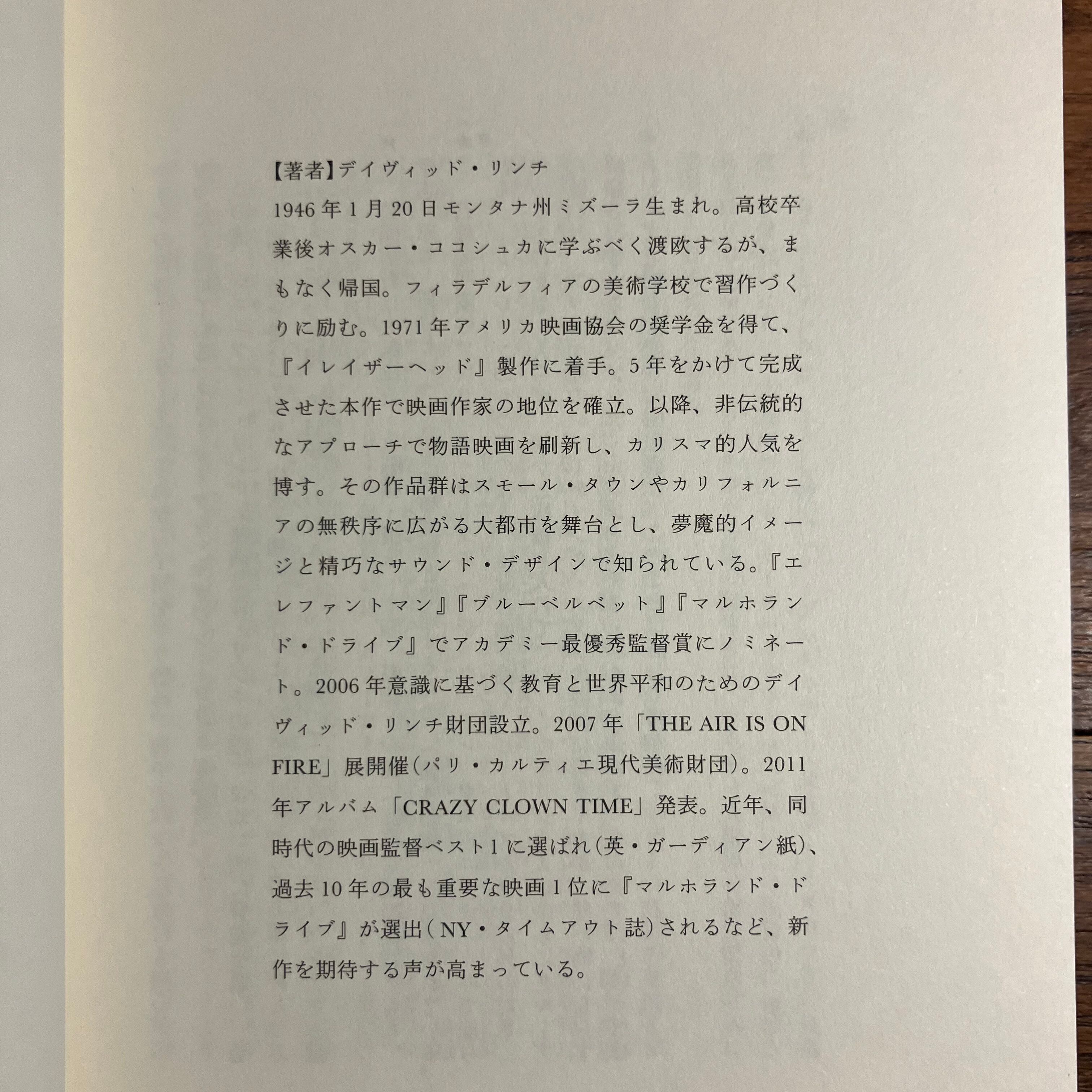 【著者】デイヴィッド・リンチ
1946年1月20日モンタナ州ミズーラ生まれ。高校卒業後オスカー・ココシュカに学ぶべく渡欧するが、まもなく帰国。フィラデルフィアの美術学校で習作づくりに励む。1971年アメリカ映画協会の奨学金を得て、『イレイザーヘッド』製作に着手。5年をかけて完成させた本作で映画作家の地位を確立。以降、非伝統的なアプローチで物語映画を刷新し、カリスマ的人気を博す。その作品群はスモール・タウンやカリフォルニアの無秩序に広がる大都市を舞台とし、夢魔的イメージと精巧なサウンド・デザインで知られている。『エレファントマン』『ブルーベルベット』『マルホランド・ドライブ』でアカデミー最優秀監督賞にノミネート。2006年意識に基づく教育と世界平和のためのデイヴィッド・リンチ財団設立。2007年「THE AIR IS ON FIRE」展開催（パリ・カルティエ現代美術財団）。2011年アルバム「CRAZY CLOWN TIME」発表。近年、同時代の映画監督ベスト1に選ばれ（英・ガーディアン紙）、過去10年の最も重要な映画1位に『マルホランド・ドライブ』が選出（NY・タイムアウト誌）されるなど、新作を期待する声が高まっている。